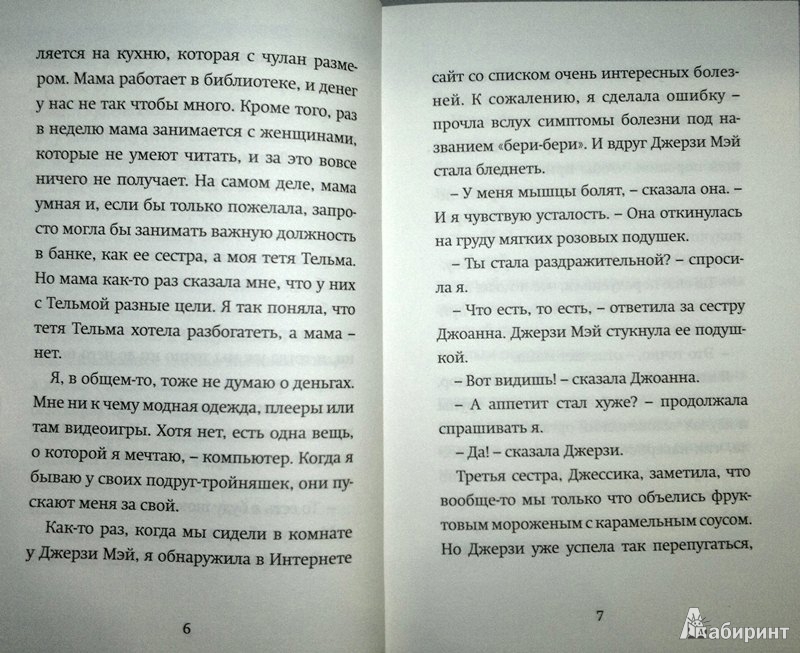 ляется на кухню, которая с чулан размером. Мама работает в библиотеке, и денег у нас не так чтобы много. Кроме того, раз в неделю мама занимается с женщинами, которые не умеют читать, и за это вовсе ничего не получает. На самом деле, мама умная и, если бы только пожелала, запросто могла бы занимать важную должность в банке, как ее сестра, а моя тетя Тельма. Но мама как-то раз сказала мне, что у них с Тельмой разные цели. Я так поняла, что тетя Тельма хотела разбогатеть, а мама – нет.

Я, в общем-то, тоже не думаю о деньгах. Мне ни к чему модная одежда, плееры или там видеоигры. Хотя нет, есть одна вещь, о которой я мечтаю, – компьютер. Когда я бываю у своих подруг-тройняшек, они пускают меня за свой.

Как-то раз, когда мы сидели в комнате у Джерзи Мэй, я обнаружила в Интернете

6

сайт со списком очень интересных болезней. К сожалению, я сделала ошибку – прочла вслух симптомы болезни под названием «бери-бери». И вдруг Джерзи Мэй стала бледнеть.

– У меня мышцы болят, – сказала она. – И я чувствую усталость. – Она откинулась на груду мягких розовых подушек.

– Ты стала раздражительной? – спросила я.

– Что есть, то есть, – ответила за сестру Джоанна. Джерзи Мэй стукнула ее подушкой.

– Вот видишь! – сказала Джоанна.

– А аппетит стал хуже? – продолжала спрашивать я.

– Да! – сказала Джерзи.

Третья сестра, Джессика, заметила, что вообще-то мы только что объелись фруктовым мороженым с карамельным соусом. Но Джерзи уже успела так перепугаться,

7

Лабиринт